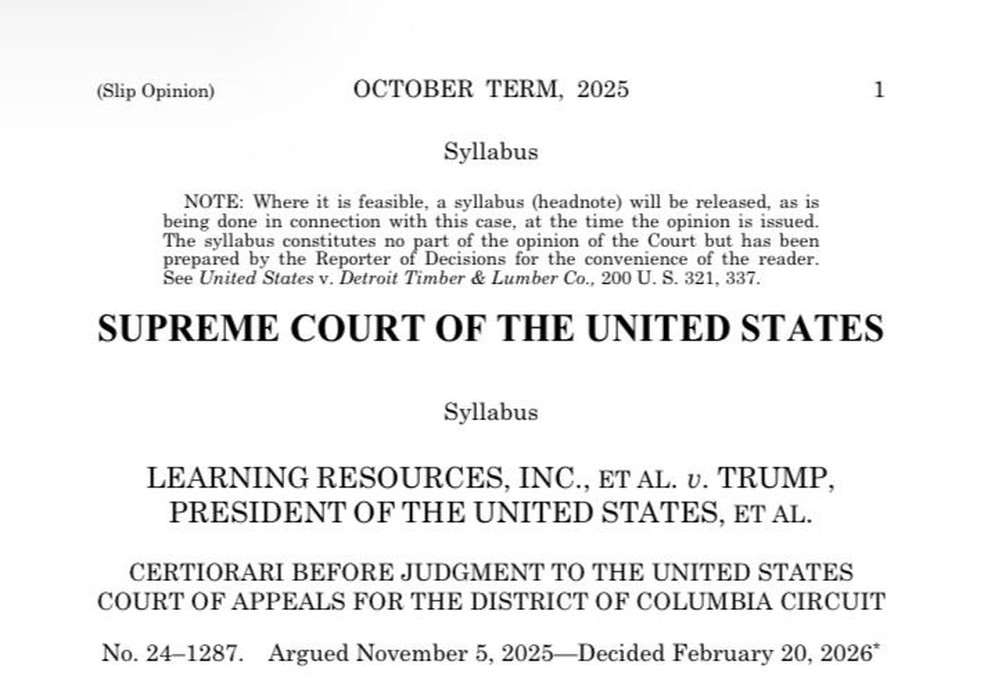 (Slip Opinion) OCTOBER TERM, 2025 1

Syllabus

NOTE: Where it is feasible, a syllabus (headnote) will be released, as is being done in connection with this case, at the time the opinion is issued. The syllabus constitutes no part of the opinion of the Court but has been prepared by the Reporter of Decisions for the convenience of the reader. See United States v. Detroit Timber & Lumber Co., 200 U. S. 321, 337.

SUPREME COURT OF THE UNITED STATES

Syllabus

LEARNING RESOURCES, INC., ET AL. v. TRUMP, PRESIDENT OF THE UNITED STATES, ET AL.

CERTIORARI BEFORE JUDGMENT TO THE UNITED STATES COURT OF APPEALS FOR THE DISTRICT OF COLUMBIA CIRCUIT

No. 24–1287. Argued November 5, 2025—Decided February 20, 2026*